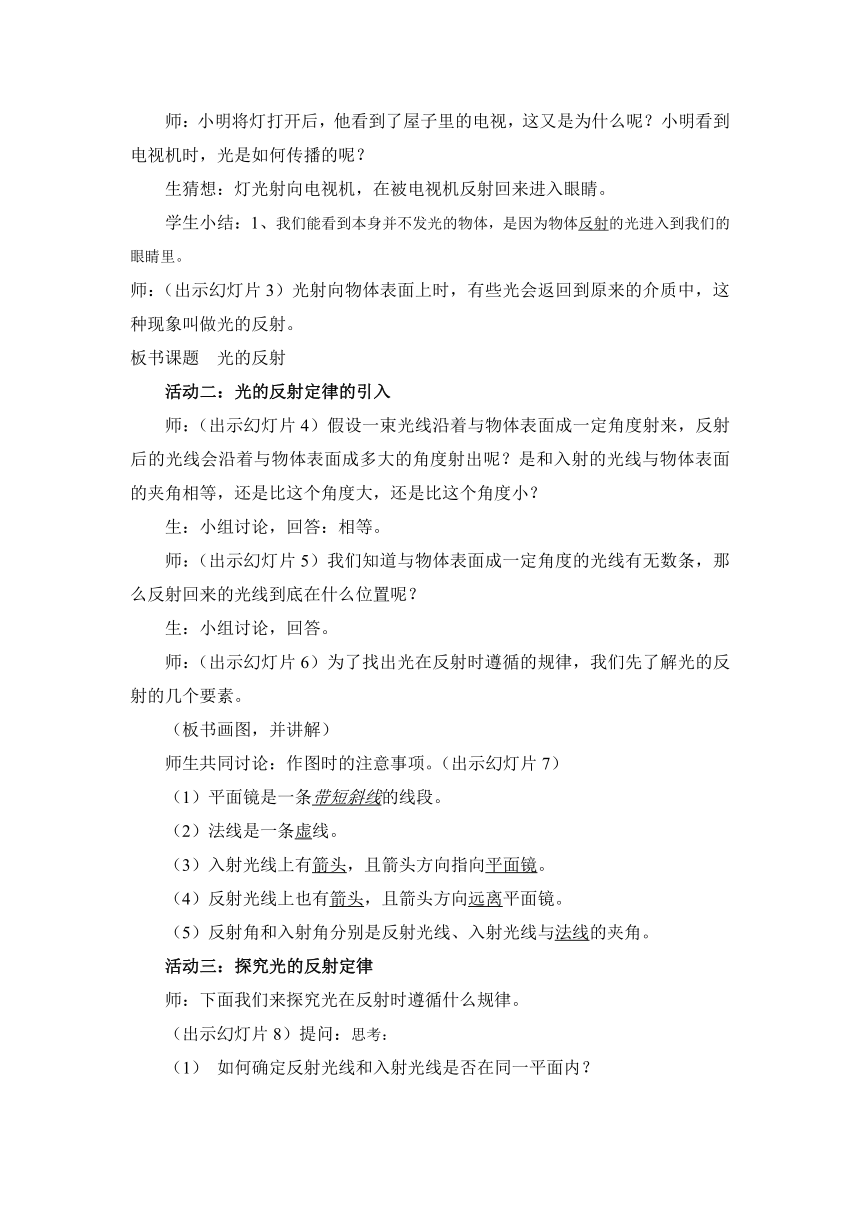 师：小明将灯打开后，他看到了屋子里的电视，这又是为什么呢？小明看到电视机时，光是如何传播的呢？

生猜想：灯光射向电视机，在被电视机反射回来进入眼睛。

学生小结：1、我们能看到本身并不发光的物体，是因为物体反射的光进入到我们的眼睛里。

师：（出示幻灯片 3）光射向物体表面上时，有些光会返回到原来的介质中，这种现象叫做光的反射。

板书课题　光的反射

活动二：光的反射定律的引入

师：（出示幻灯片 4）假设一束光线沿着与物体表面成一定角度射来，反射后的光线会沿着与物体表面成多大的角度射出呢？是和入射的光线与物体表面的夹角相等，还是比这个角度大，还是比这个角度小？

生：小组讨论，回答：相等。

师：（出示幻灯片 5）我们知道与物体表面成一定角度的光线有无数条，那么反射回来的光线到底在什么位置呢？

生：小组讨论，回答。

师：（出示幻灯片 6）为了找出光在反射时遵循的规律，我们先了解光的反射的几个要素。

（板书画图，并讲解）

师生共同讨论：作图时的注意事项。（出示幻灯片 7）

（1）平面镜是一条带短斜线的线段。

（2）法线是一条虚线。

（3）入射光线上有箭头，且箭头方向指向平面镜。

（4）反射光线上也有箭头，且箭头方向远离平面镜。

（5）反射角和入射角分别是反射光线、入射光线与法线的夹角。

活动三：探究光的反射定律

师：下面我们来探究光在反射时遵循什么规律。

（出示幻灯片 8）提问：思考：

（1）　如何确定反射光线和入射光线是否在同一平面内？